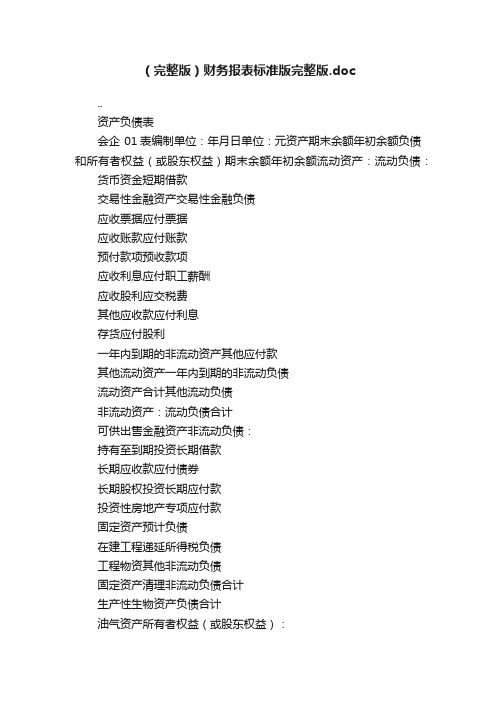 （完整版）财务报表标准版完整版.doc

..

资产负债表

会企 01 表编制单位：年月日单位：元资产期末余额年初余额负债和所有者权益（或股东权益）期末余额年初余额流动资产：流动负债：

货币资金短期借款

交易性金融资产交易性金融负债

应收票据应付票据

应收账款应付账款

预付款项预收款项

应收利息应付职工薪酬

应收股利应交税费

其他应收款应付利息

存货应付股利

一年内到期的非流动资产其他应付款

其他流动资产一年内到期的非流动负债

流动资产合计其他流动负债

非流动资产：流动负债合计

可供出售金融资产非流动负债：

持有至到期投资长期借款

长期应收款应付债券

长期股权投资长期应付款

投资性房地产专项应付款

固定资产预计负债

在建工程递延所得税负债

工程物资其他非流动负债

固定资产清理非流动负债合计

生产性生物资产负债合计

油气资产所有者权益（或股东权益）：